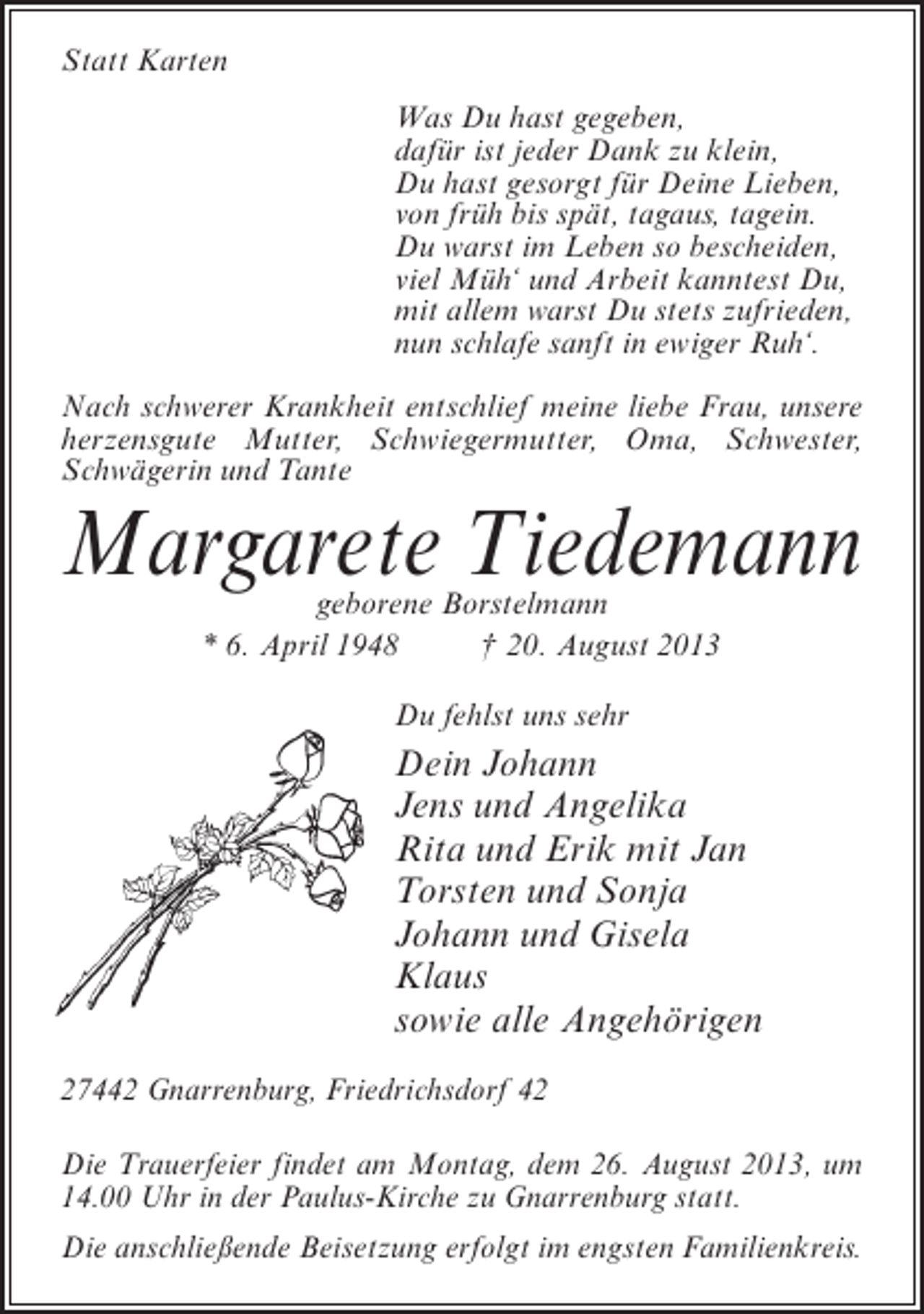 Statt Karten

Was Du hast gegeben,
dafür ist jeder Dank zu klein,
Du hast gesorgt für Deine Lieben,
von früh bis spät, tagaus, tagein.
Du warst im Leben so bescheiden,
viel Müh‘ und Arbeit kanntest Du,
mit allem warst Du stets zufrieden,
nun schlafe sanft in ewiger Ruh‘.

Nach schwerer Krankheit entschlief meine liebe Frau, unsere herzensgute Mutter, Schwiegermutter, Oma, Schwester, Schwägerin und Tante

Margarete Tiedemann

geborene Borstelmann

* 6. April 1948 † 20. August 2013

Du fehlst uns sehr

Dein Johann
Jens und Angelika
Rita und Erik mit Jan
Torsten und Sonja
Johann und Gisela
Klaus
sowie alle Angehörigen

27442 Gnarrenburg, Friedrichsdorf 42

Die Trauerfeier findet am Montag, dem 26. August 2013, um 14.00 Uhr in der Paulus-Kirche zu Gnarrenburg statt.

Die anschließende Beisetzung erfolgt im engsten Familienkreis.